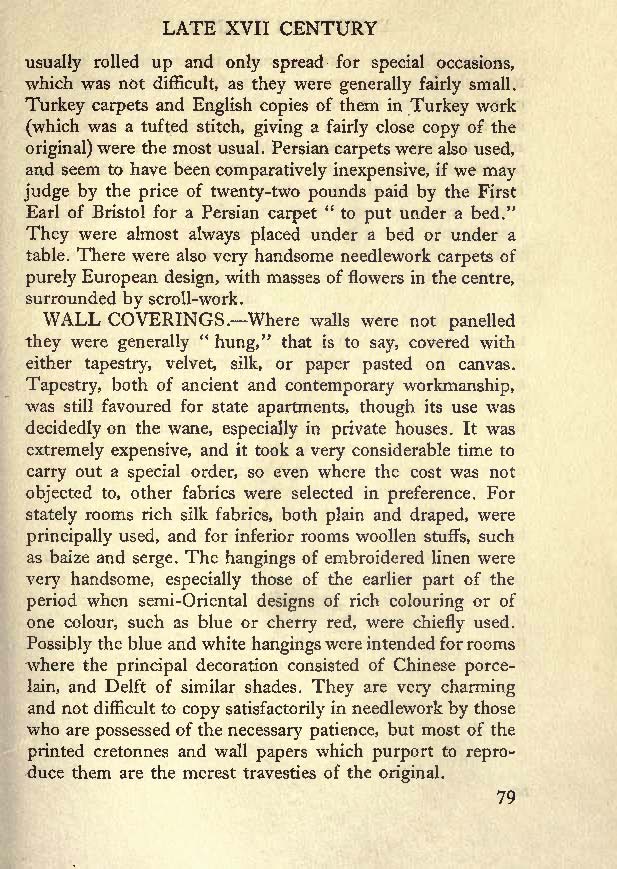 LATE XVII CENTURY

usually rolled up and only spread for special occasions, which was not difficult, as they were generally fairly small. Turkey carpets and English copies of them in Turkey work (which was a tufted stitch, giving a fairly close copy of the original) were the most usual. Persian carpets were also used, and seem to have been comparatively inexpensive, if we may judge by the price of twenty-two pounds paid by the First Earl of Bristol for a Persian carpet "to put under a bed." They were almost always placed under a bed or under a table. There were also very handsome needlework carpets of purely European design, with masses of flowers in the centre, surrounded by scroll-work.

WALL COVERINGS.—Where walls were not panelled they were generally "hung," that is to say, covered with either tapestry, velvet, silk, or paper pasted on canvas. Tapestry, both of ancient and contemporary workmanship, was still favoured for state apartments, though its use was decidedly on the wane, especially in private houses. It was extremely expensive, and it took a very considerable time to carry out a special order, so even where the cost was not objected to, other fabrics were selected in preference. For stately rooms rich silk fabrics, both plain and draped, were principally used, and for inferior rooms woollen stuffs, such as baize and serge. The hangings of embroidered linen were very handsome, especially those of the earlier part of the period when semi-Oriental designs of rich colouring or of one colour, such as blue or cherry red, were chiefly used. Possibly the blue and white hangings were intended for rooms where the principal decoration consisted of Chinese porcelain, and Delft of similar shades. They are very charming and not difficult to copy satisfactorily in needlework by those who are possessed of the necessary patience, but most of the printed cretonnes and wall papers which purport to reproduce them are the merest travesties of the original.

79